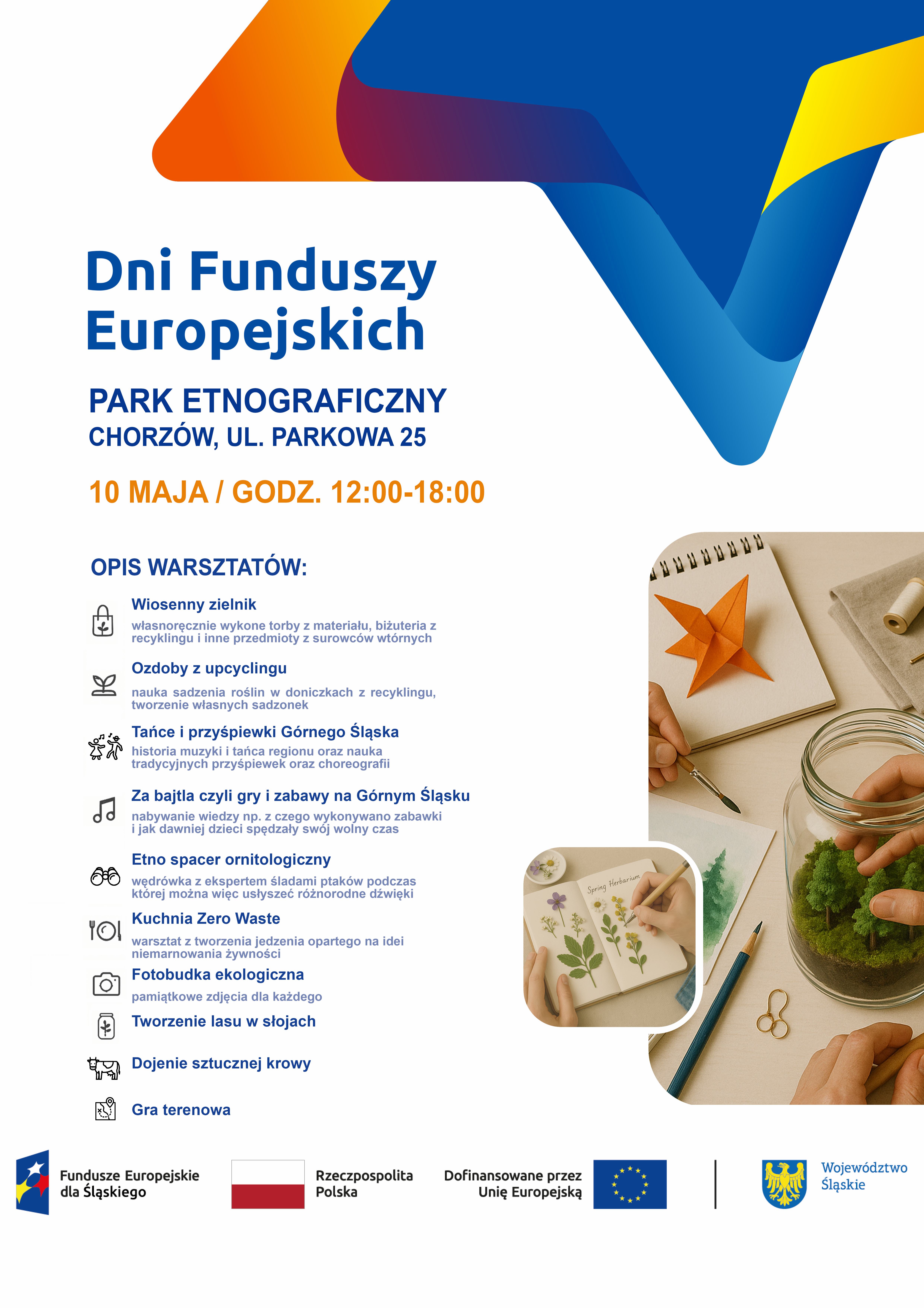 Dni Funduszy Europejskich

PARK ETNOGRAFICZNY
CHORZÓW, UL. PARKOWA 25

10 MAJA / GODZ. 12:00-18:00

OPIS WARSZTATÓW:

Wiosenny zielnik
własnoręcznie wykone torby z materiału, biżuteria z recyklingu i inne przedmioty z surowców wtórnych

Ozdoby z upcyclingu
nauka sadzenia roślin w doniczkach z recyklingu, tworzenie własnych sadzonek

Tańce i przyśpiewki Górnego Śląska
historia muzyki i tańca regionu oraz nauka tradycyjnych przyśpiewek oraz choreografii

Za bajtla czyli gry i zabawy na Górnym Śląsku
nabywanie wiedzy np. z czego wykonywano zabawki i jak dawniej dzieci spędzały swój wolny czas

Etno spacer ornitologiczny
wędrówka z ekspertem śladami ptaków podczas której można więc usłyszeć różnorodne dźwięki

Kuchnia Zero Waste
warsztat z tworzenia jedzenia opartego na idei niemarnowania żywności

Fotobudka ekologiczna
pamiątkowe zdjęcia dla każdego

Tworzenie lasu w słojach

Dojenie sztucznej krowy

Gra terenowa

Spring Herbarium

Fundusze Europejskie dla Śląskiego

Rzeczpospolita Polska

Dofinansowane przez Unię Europejską

Województwo Śląskie